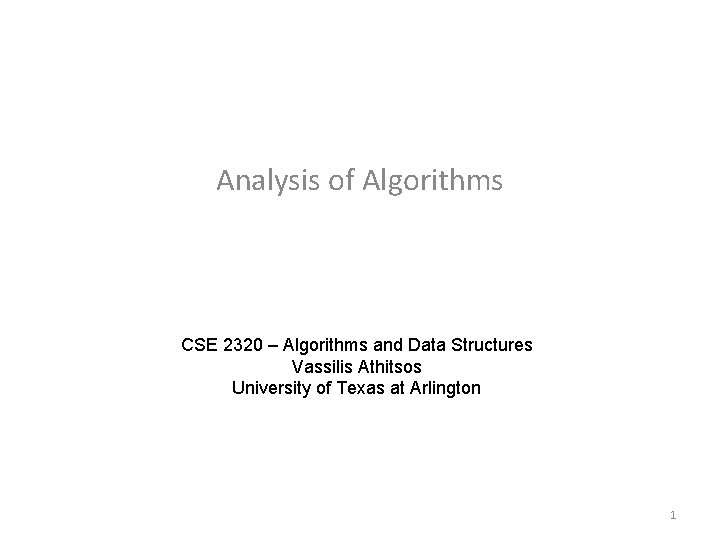 Analysis of Algorithms

CSE 2320 – Algorithms and Data Structures
Vassilis Athitsos
University of Texas at Arlington

1